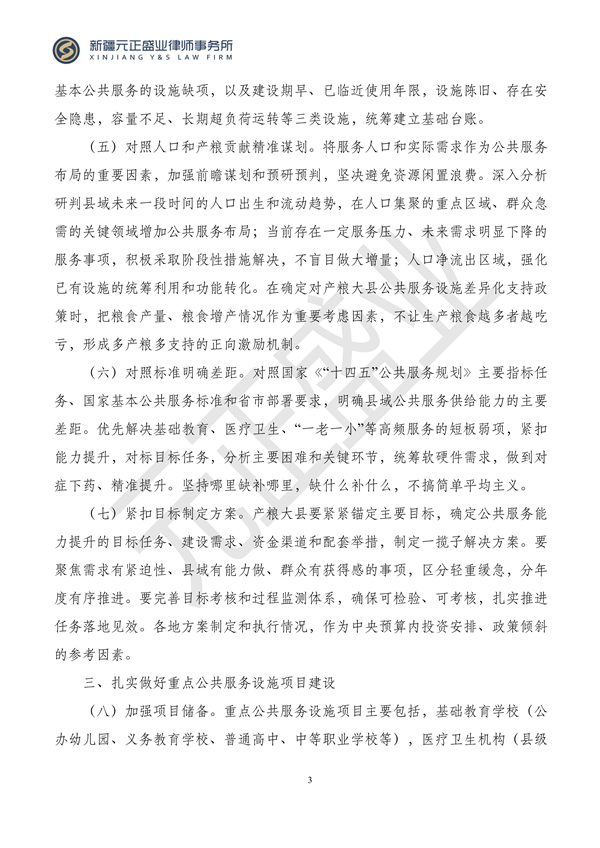 新疆元正盛业律师事务所
XINJIANG Y&S LAW FIRM

基本公共服务的设施缺项，以及建设期早、已临近使用年限，设施陈旧、存在安全隐患，容量不足、长期超负荷运转等三类设施，统筹建立基础台账。

（五）对照人口和产粮贡献精准谋划。将服务人口和实际需求作为公共服务布局的重要因素，加强前瞻谋划和预研预判，坚决避免资源闲置浪费。深入分析研判县域未来一段时间的人口出生和流动趋势，在人口集聚的重点区域、群众急需的关键领域增加公共服务布局；当前存在一定服务压力、未来需求明显下降的服务事项，积极采取阶段性措施解决，不盲目做大增量；人口净流出区域，强化已有设施的统筹利用和功能转化。在确定对产粮大县公共服务设施差异化支持政策时，把粮食产量、粮食增产情况作为重要考虑因素，不让生产粮食越多者越吃亏，形成多产粮多支持的正向激励机制。

（六）对照标准明确差距。对照国家《“十四五”公共服务规划》主要指标任务、国家基本公共服务标准和省市部署要求，明确县域公共服务供给能力的主要差距。优先解决基础教育、医疗卫生、“一老一小”等高频服务的短板弱项，紧扣能力提升，对标目标任务，分析主要困难和关键环节，统筹软硬件需求，做到对症下药、精准提升。坚持哪里缺补哪里，缺什么补什么，不搞简单平均主义。

（七）紧扣目标制定方案。产粮大县要紧紧锚定主要目标，确定公共服务能力提升的目标任务、建设需求、资金渠道和配套举措，制定一揽子解决方案。要聚焦需求有紧迫性、县域有能力做、群众有获得感的事项，区分轻重缓急，分年度有序推进。要完善目标考核和过程监测体系，确保可检验、可考核，扎实推进任务落地见效。各地方案制定和执行情况，作为中央预算内投资安排、政策倾斜的参考因素。

三、扎实做好重点公共服务设施项目建设

（八）加强项目储备。重点公共服务设施项目主要包括，基础教育学校（公办幼儿园、义务教育学校、普通高中、中等职业学校等），医疗卫生机构（县级

3

元正盛业